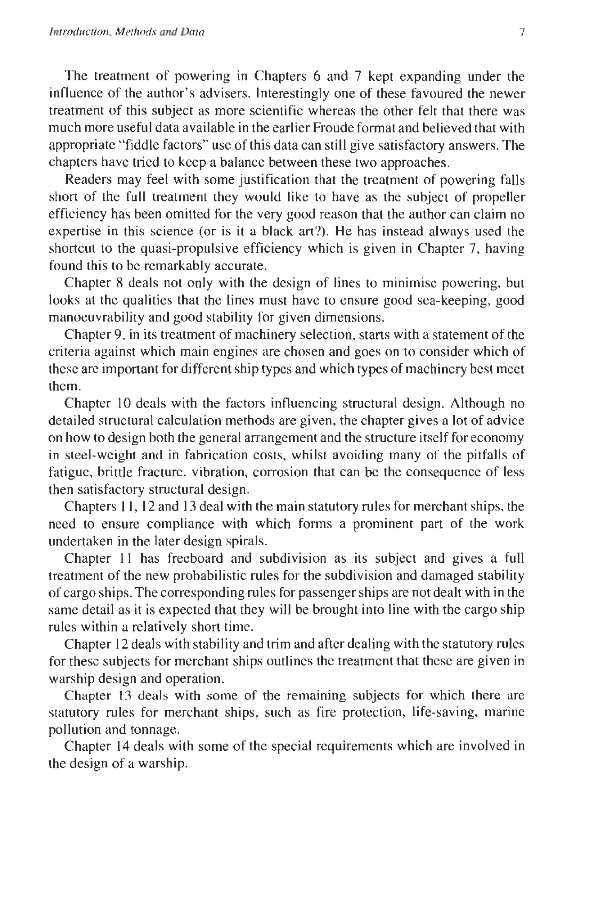 Introduction, Methods and Data

7

The treatment of powering in Chapters 6 and 7 kept expanding under the influence of the author's advisers. Interestingly one of these favoured the newer treatment of this subject as more scientific whereas the other felt that there was much more useful data available in the earlier Froude format and believed that with appropriate "fiddle factors" use of this data can still give satisfactory answers. The chapters have tried to keep a balance between these two approaches.

Readers may feel with some justification that the treatment of powering falls short of the full treatment they would like to have as the subject of propeller efficiency has been omitted for the very good reason that the author can claim no expertise in this science (or is it a black art?). He has instead always used the shortcut to the quasi-propulsive efficiency which is given in Chapter 7, having found this to be remarkably accurate.

Chapter 8 deals not only with the design of lines to minimise powering, but looks at the qualities that the lines must have to ensure good sea-keeping, good manoeuvrability and good stability for given dimensions.

Chapter 9, in its treatment of machinery selection, starts with a statement of the criteria against which main engines are chosen and goes on to consider which of these are important for different ship types and which types of machinery best meet them.

Chapter 10 deals with the factors influencing structural design. Although no detailed structural calculation methods are given, the chapter gives a lot of advice on how to design both the general arrangement and the structure itself for economy in steel-weight and in fabrication costs, whilst avoiding many of the pitfalls of fatigue, brittle fracture, vibration, corrosion that can be the consequence of less then satisfactory structural design.

Chapters 11, 12 and 13 deal with the main statutory rules for merchant ships, the need to ensure compliance with which forms a prominent part of the work undertaken in the later design spirals.

Chapter 11 has freeboard and subdivision as its subject and gives a full treatment of the new probabilistic rules for the subdivision and damaged stability of cargo ships. The corresponding rules for passenger ships are not dealt with in the same detail as it is expected that they will be brought into line with the cargo ship rules within a relatively short time.

Chapter 12 deals with stability and trim and after dealing with the statutory rules for these subjects for merchant ships outlines the treatment that these are given in warship design and operation.

Chapter 13 deals with some of the remaining subjects for which there are statutory rules for merchant ships, such as fire protection, life-saving, marine pollution and tonnage.

Chapter 14 deals with some of the special requirements which are involved in the design of a warship.